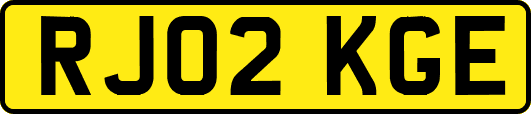 RJ02 KGE